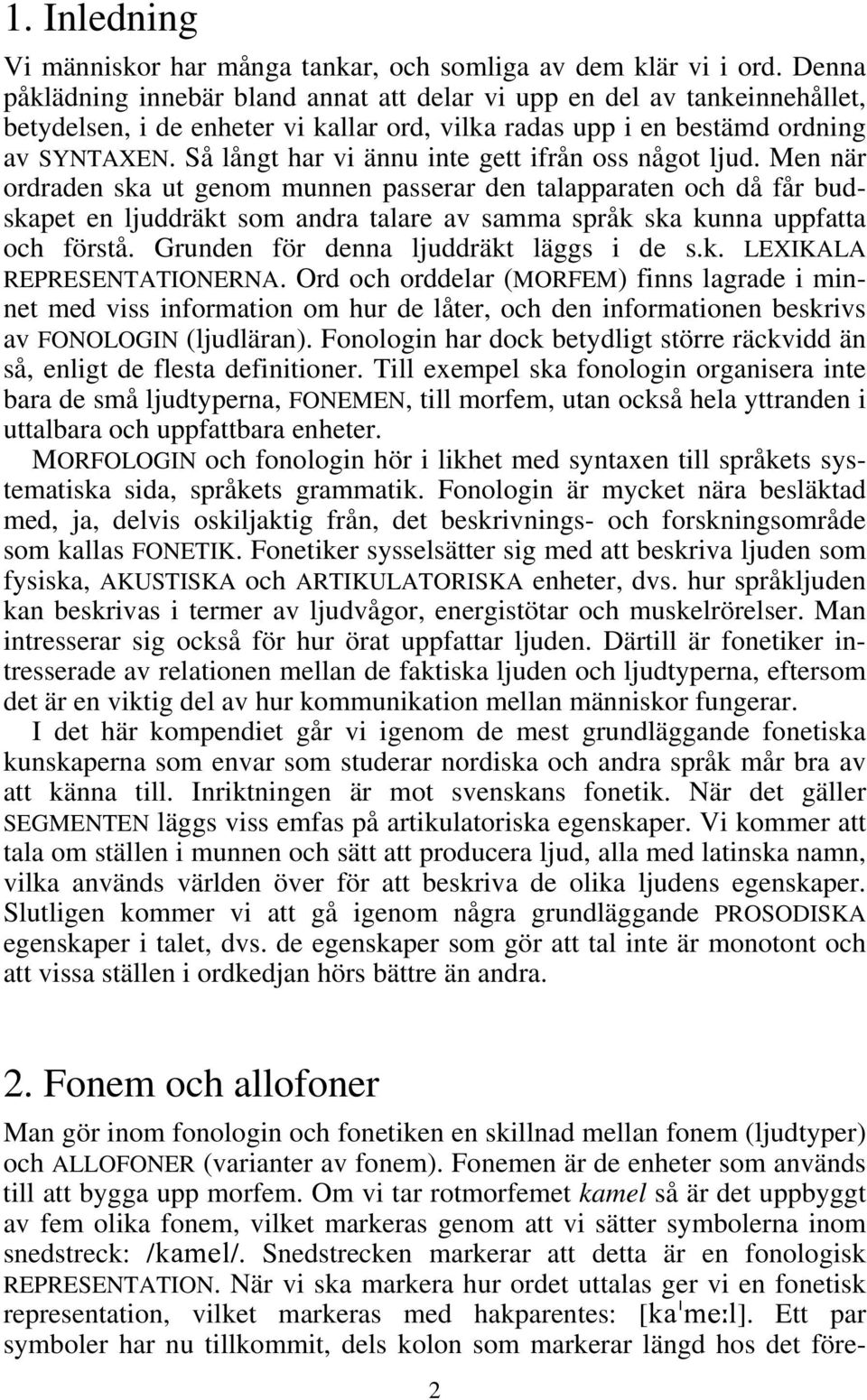 1. Inledning

Vi människor har många tankar, och somliga av dem klär vi i ord. Denna påklädning innebär bland annat att delar vi upp en del av tankeinnehållet, betydelsen, i de enheter vi kallar ord, vilka radas upp i en bestämd ordning av SYNTAXEN. Så långt har vi ännu inte gett ifrån oss något ljud. Men när ordraden ska ut genom munnen passerar den talapparaten och då får budskapet en ljuddräkt som andra talare av samma språk ska kunna uppfatta och förstå. Grunden för denna ljuddräkt läggs i de s.k. LEXIKALA REPRESENTATIONERNA. Ord och orddelar (MORFEM) finns lagrade i minnet med viss information om hur de låter, och den informationen beskrivs av FONOLOGIN (ljudläran). Fonologin har dock betydligt större räckvidd än så, enligt de flesta definitioner. Till exempel ska fonologin organisera inte bara de små ljudtyperna, FONEMEN, till morfem, utan också hela yttranden i uttalbara och uppfattbara enheter.

MORFOLOGIN och fonologin hör i likhet med syntaxen till språkets systematiska sida, språkets grammatik. Fonologin är mycket nära besläktad med, ja, delvis oskiljaktig från, det beskrivnings- och forskningsområde som kallas FONETIK. Fonetiker sysselsätter sig med att beskriva ljuden som fysiska, AKUSTISKA och ARTIKULATORISKA enheter, dvs. hur språkljuden kan beskrivas i termer av ljudvågor, energistötar och muskelrörelser. Man intresserar sig också för hur örat uppfattar ljuden. Därtill är fonetiker intresserade av relationen mellan de faktiska ljuden och ljudtyperna, eftersom det är en viktig del av hur kommunikation mellan människor fungerar.

I det här kompendiet går vi igenom de mest grundläggande fonetiska kunskaperna som envar som studerar nordiska och andra språk mår bra av att känna till. Inriktningen är mot svenskans fonetik. När det gäller SEGMENTEN läggs viss emfas på artikulatoriska egenskaper. Vi kommer att tala om ställen i munnen och sätt att producera ljud, alla med latinska namn, vilka används världen över för att beskriva de olika ljudens egenskaper. Slutligen kommer vi att gå igenom några grundläggande PROSODISKA egenskaper i talet, dvs. de egenskaper som gör att tal inte är monotont och att vissa ställen i ordkedjan hörs bättre än andra.

2. Fonem och allofoner

Man gör inom fonologin och fonetiken en skillnad mellan fonem (ljudtyper) och ALLOFONER (varianter av fonem). Fonemen är de enheter som används till att bygga upp morfem. Om vi tar rotmorfemet kamel så är det uppbyggt av fem olika fonem, vilket markeras genom att vi sätter symbolerna inom snedstreck: /kamel/. Snedstrecken markerar att detta är en fonologisk REPRESENTATION. När vi ska markera hur ordet uttalas ger vi en fonetisk representation, vilket markeras med hakparentes: [kaˈmeːl]. Ett par symboler har nu tillkommit, dels kolon som markerar längd hos det före-

2